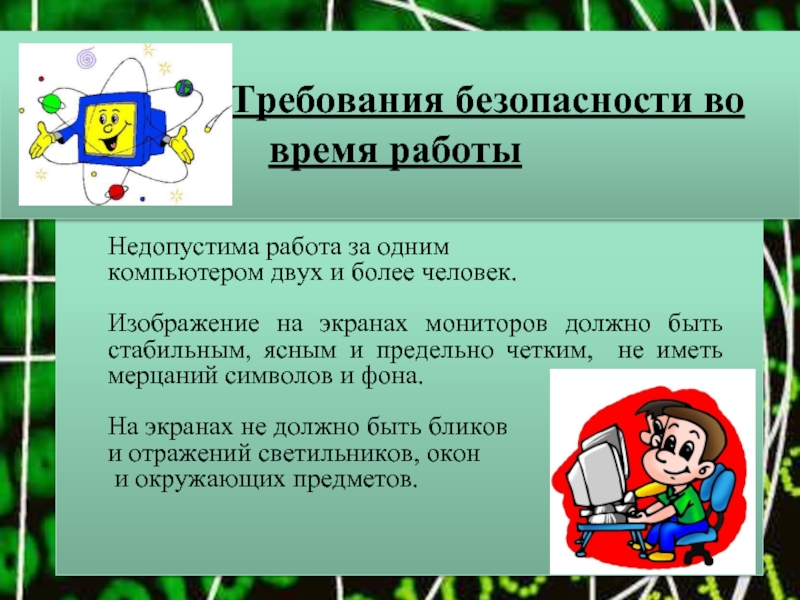 Требования безопасности во время работы

Недопустима работа за одним компьютером двух и более человек.

Изображение на экранах мониторов должно быть стабильным, ясным и предельно четким, не иметь мерцаний символов и фона.

На экранах не должно быть бликов и отражений светильников, окон и окружающих предметов.